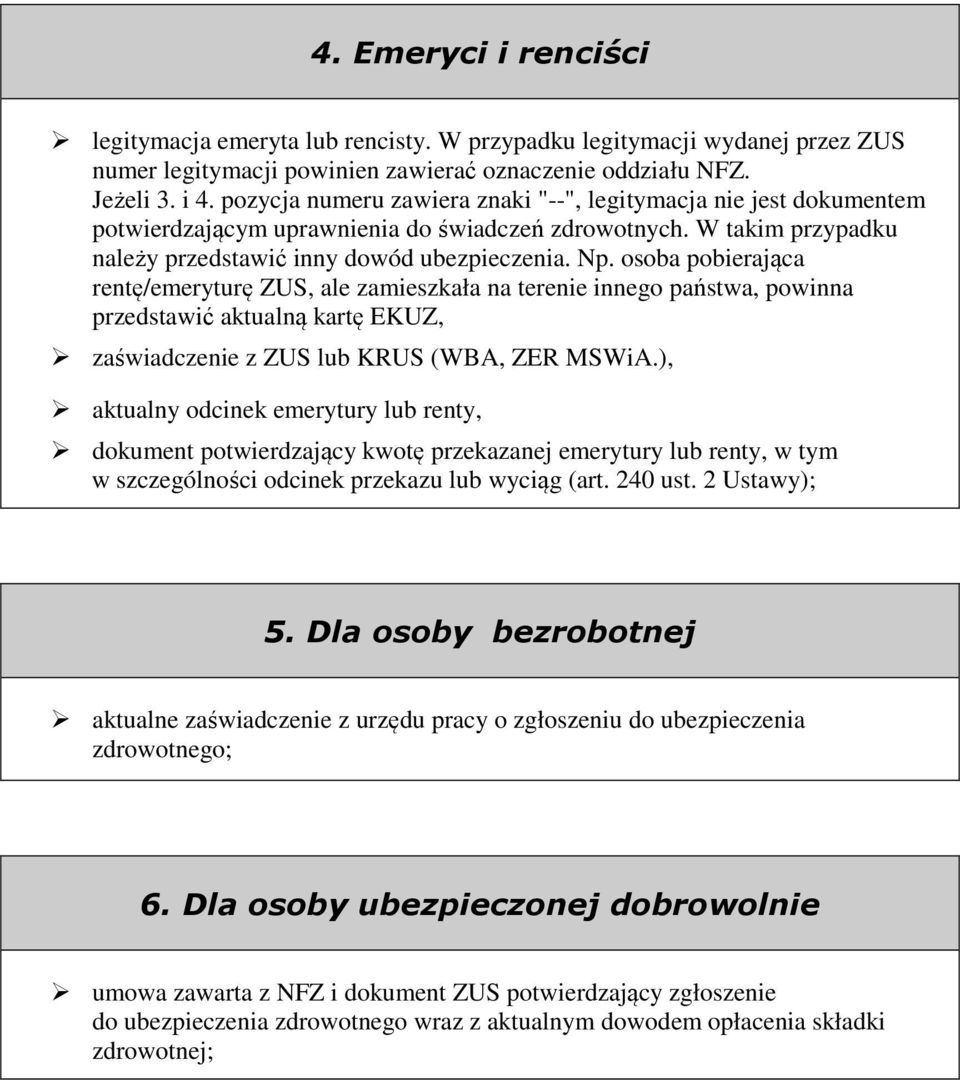 4. Emeryci i renciści

➢ legitymacja emeryta lub rencisty. W przypadku legitymacji wydanej przez ZUS numer legitymacji powinien zawierać oznaczenie oddziału NFZ. Jeżeli 3. i 4. pozycja numeru zawiera znaki "--", legitymacja nie jest dokumentem potwierdzającym uprawnienia do świadczeń zdrowotnych. W takim przypadku należy przedstawić inny dowód ubezpieczenia. Np. osoba pobierająca rentę/emeryturę ZUS, ale zamieszkała na terenie innego państwa, powinna przedstawić aktualną kartę EKUZ,

➢ zaświadczenie z ZUS lub KRUS (WBA, ZER MSWiA.),

➢ aktualny odcinek emerytury lub renty,

➢ dokument potwierdzający kwotę przekazanej emerytury lub renty, w tym w szczególności odcinek przekazu lub wyciąg (art. 240 ust. 2 Ustawy);

5. Dla osoby bezrobotnej

➢ aktualne zaświadczenie z urzędu pracy o zgłoszeniu do ubezpieczenia zdrowotnego;

6. Dla osoby ubezpieczonej dobrowolnie

➢ umowa zawarta z NFZ i dokument ZUS potwierdzający zgłoszenie do ubezpieczenia zdrowotnego wraz z aktualnym dowodem opłacenia składki zdrowotnej;